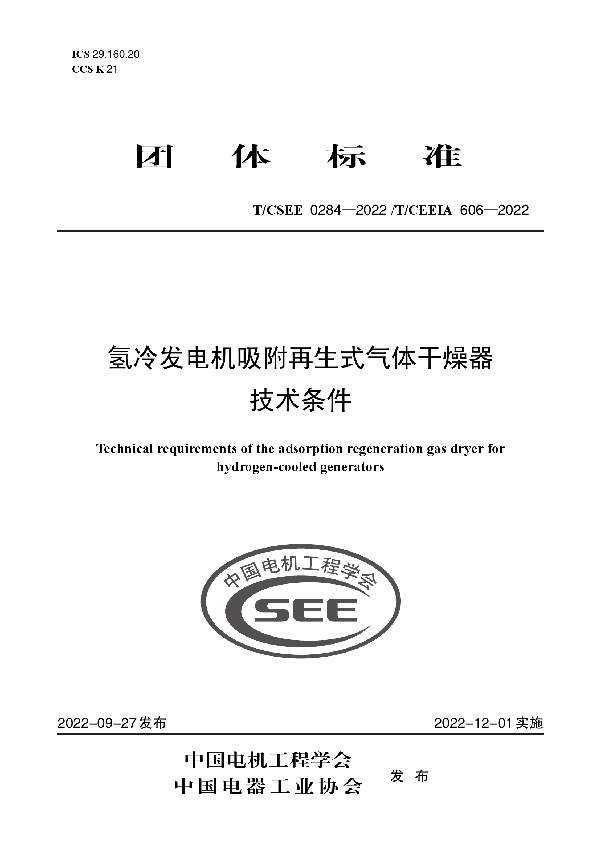 ICS 29.160.20
CCS K 21

团 体 标 准

T/CSEE 0284—2022 /T/CEEIA 606—2022

氢冷发电机吸附再生式气体干燥器
技术条件

Technical requirements of the adsorption regeneration gas dryer for hydrogen-cooled generators

中国电机工程学会
CSEE

2022-09-27发布

2022-12-01实施

中国电机工程学会
中国电器工业协会

发 布